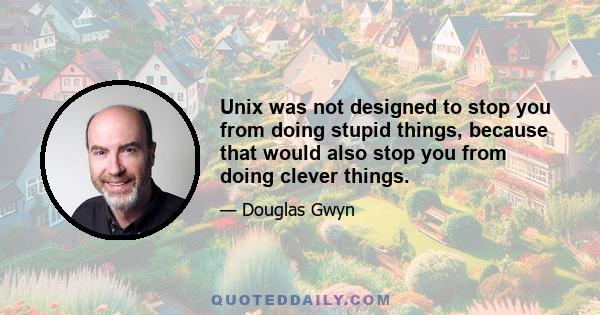 Unix was not designed to stop you from doing stupid things, because that would also stop you from doing clever things.

— Douglas Gwyn

QUOTEDDAILY.COM